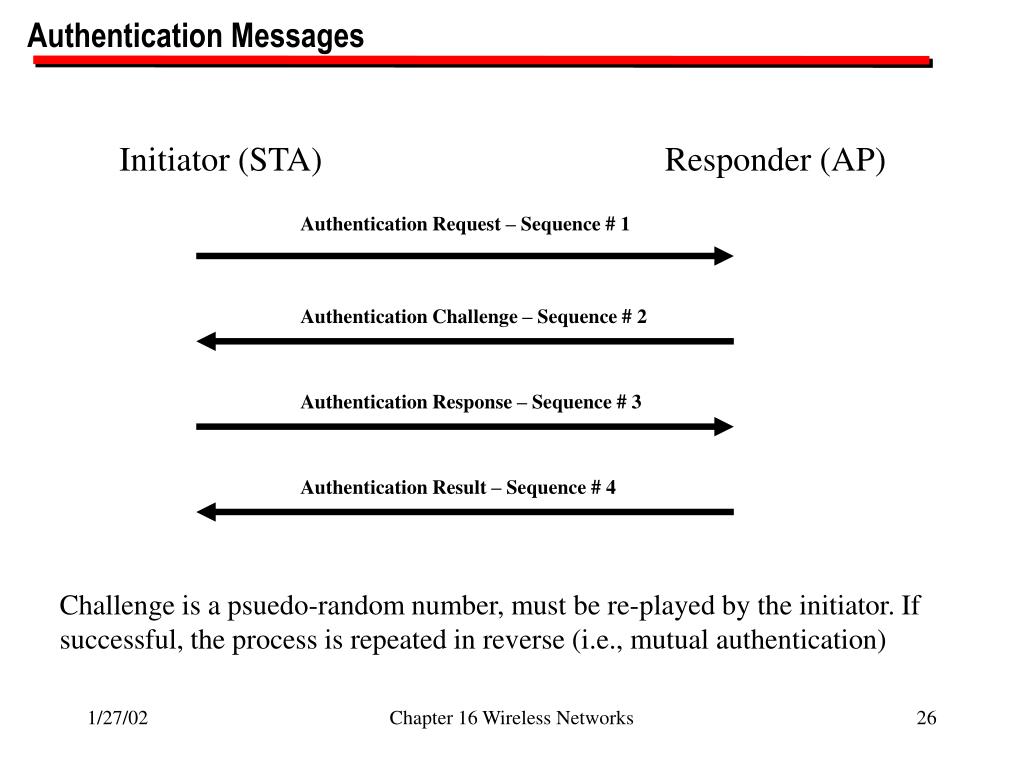 Authentication Messages

Initiator (STA)

Responder (AP)

Authentication Request – Sequence # 1

Authentication Challenge – Sequence # 2

Authentication Response – Sequence # 3

Authentication Result – Sequence # 4

Challenge is a psuedo-random number, must be re-played by the initiator. If successful, the process is repeated in reverse (i.e., mutual authentication)

1/27/02

Chapter 16 Wireless Networks

26